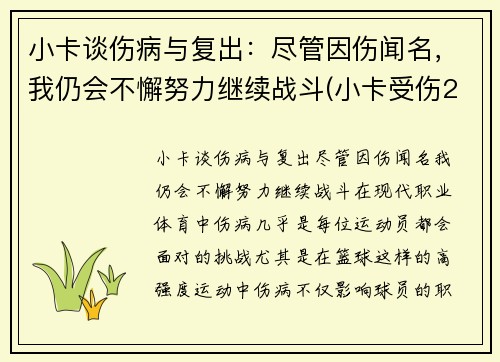 小卡谈伤病与复出：尽管因伤闻名，我仍会不懈努力继续战斗(小卡受伤2

小卡谈伤病与复出尽管因伤闻名我仍会不懈努力继续战斗在现代职业体育中伤病几乎是每位运动员都会面对的挑战尤其是在篮球这样的高强度运动中伤病不仅影响球员的职